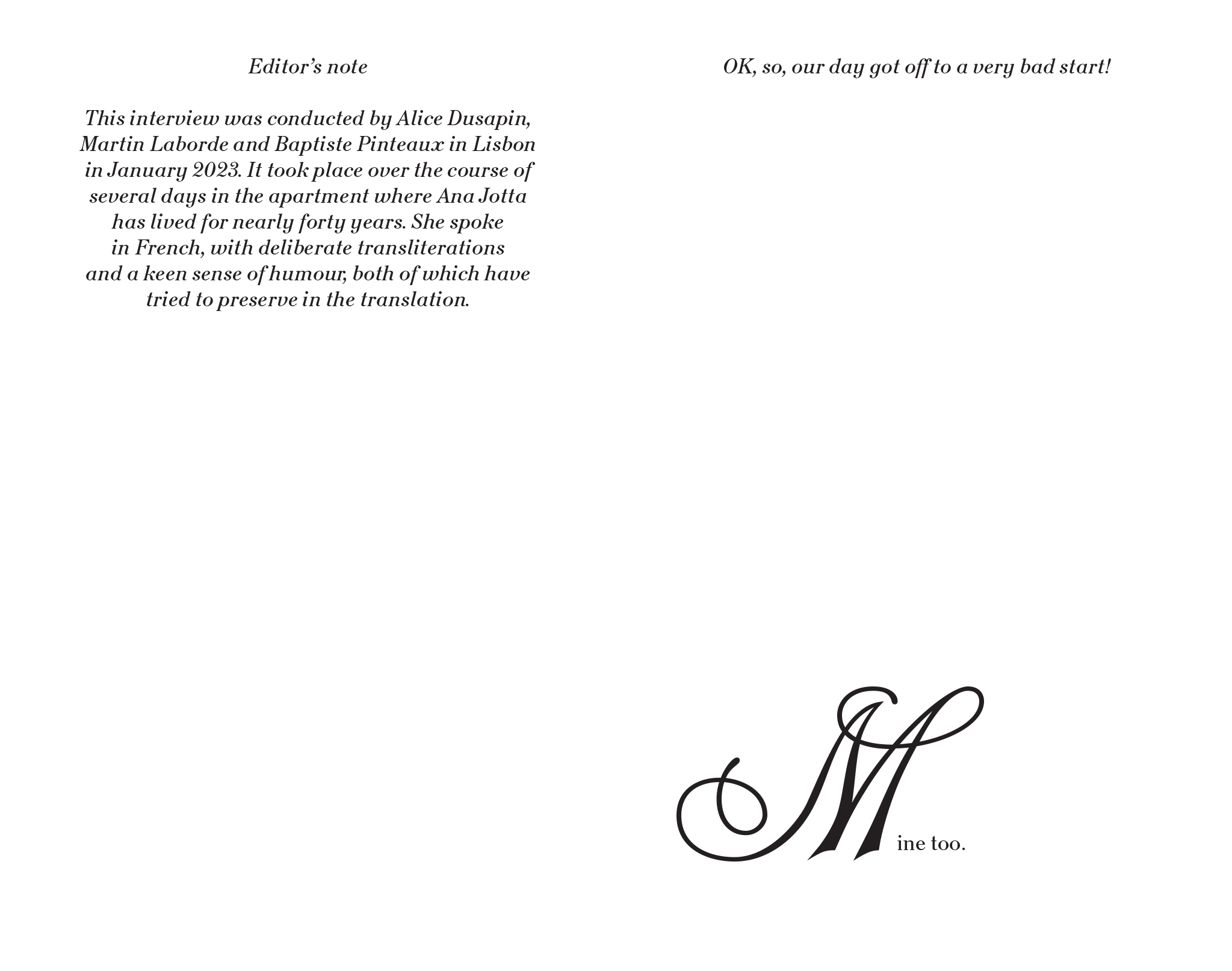 Editor's note

This interview was conducted by Alice Dusapin, Martin Laborde and Baptiste Pinteaux in Lisbon in January 2023. It took place over the course of several days in the apartment where Ana Jotta has lived for nearly forty years. She spoke in French, with deliberate transliterations and a keen sense of humour, both of which have tried to preserve in the translation.

OK, so, our day got off to a very bad start!

Mine too.